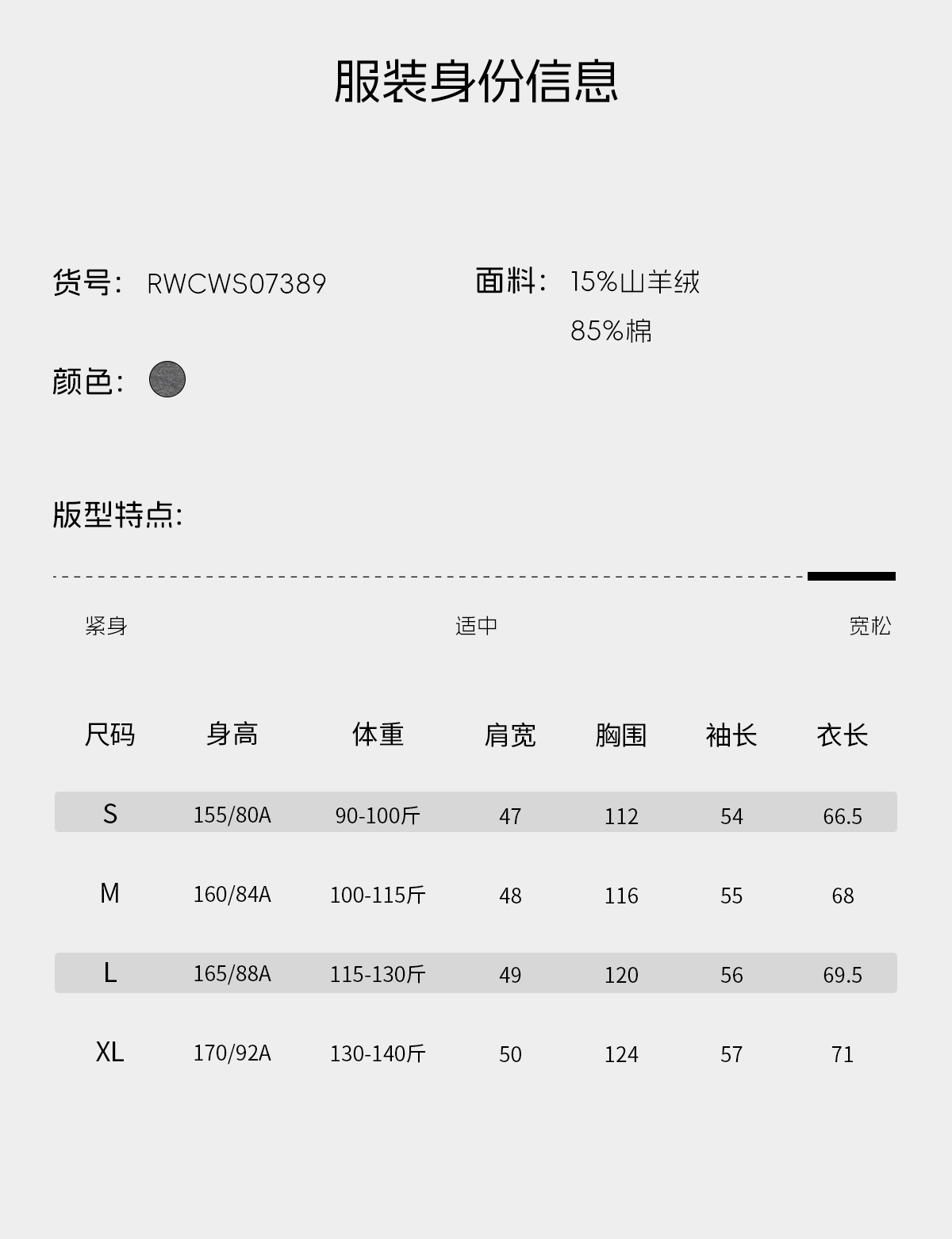 服装身份信息

货号: RWCWS07389

面料: 15%山羊绒
85%棉

颜色:

版型特点:

紧身 适中 宽松

| 尺码 | 身高 | 体重 | 肩宽 | 胸围 | 袖长 | 衣长 |
|---|---|---|---|---|---|---|
| S | 155/80A | 90-100斤 | 47 | 112 | 54 | 66.5 |
| M | 160/84A | 100-115斤 | 48 | 116 | 55 | 68 |
| L | 165/88A | 115-130斤 | 49 | 120 | 56 | 69.5 |
| XL | 170/92A | 130-140斤 | 50 | 124 | 57 | 71 |